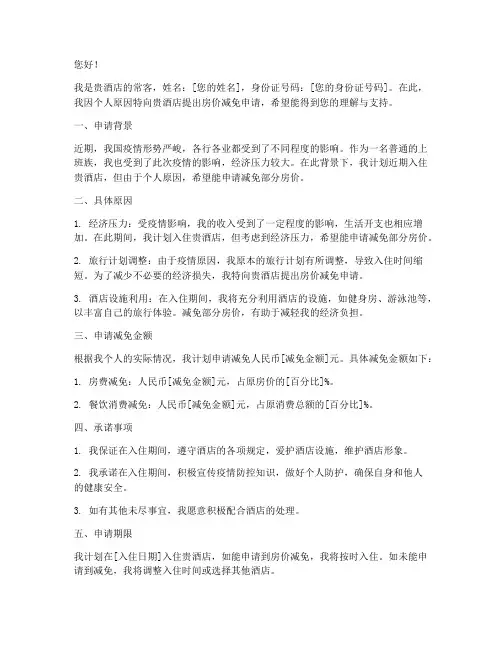 您好！

我是贵酒店的常客，姓名：[您的姓名]，身份证号码：[您的身份证号码]。在此，我因个人原因特向贵酒店提出房价减免申请，希望能得到您的理解与支持。

一、申请背景

近期，我国疫情形势严峻，各行各业都受到了不同程度的影响。作为一名普通的上班族，我也受到了此次疫情的影响，经济压力较大。在此背景下，我计划近期入住贵酒店，但由于个人原因，希望能申请减免部分房价。

二、具体原因

1. 经济压力：受疫情影响，我的收入受到了一定程度的影响，生活开支也相应增加。在此期间，我计划入住贵酒店，但考虑到经济压力，希望能申请减免部分房价。

2. 旅行计划调整：由于疫情原因，我原本的旅行计划有所调整，导致入住时间缩短。为了减少不必要的经济损失，我特向贵酒店提出房价减免申请。

3. 酒店设施利用：在入住期间，我将充分利用酒店的设施，如健身房、游泳池等，以丰富自己的旅行体验。减免部分房价，有助于减轻我的经济负担。

三、申请减免金额

根据我个人的实际情况，我计划申请减免人民币[减免金额]元。具体减免金额如下：

1. 房费减免：人民币[减免金额]元，占原房价的[百分比]%。

2. 餐饮消费减免：人民币[减免金额]元，占原消费总额的[百分比]%。

四、承诺事项

1. 我保证在入住期间，遵守酒店的各项规定，爱护酒店设施，维护酒店形象。

2. 我承诺在入住期间，积极宣传疫情防控知识，做好个人防护，确保自身和他人的健康安全。

3. 如有其他未尽事宜，我愿意积极配合酒店的处理。

五、申请期限

我计划在[入住日期]入住贵酒店，如能申请到房价减免，我将按时入住。如未能申请到减免，我将调整入住时间或选择其他酒店。